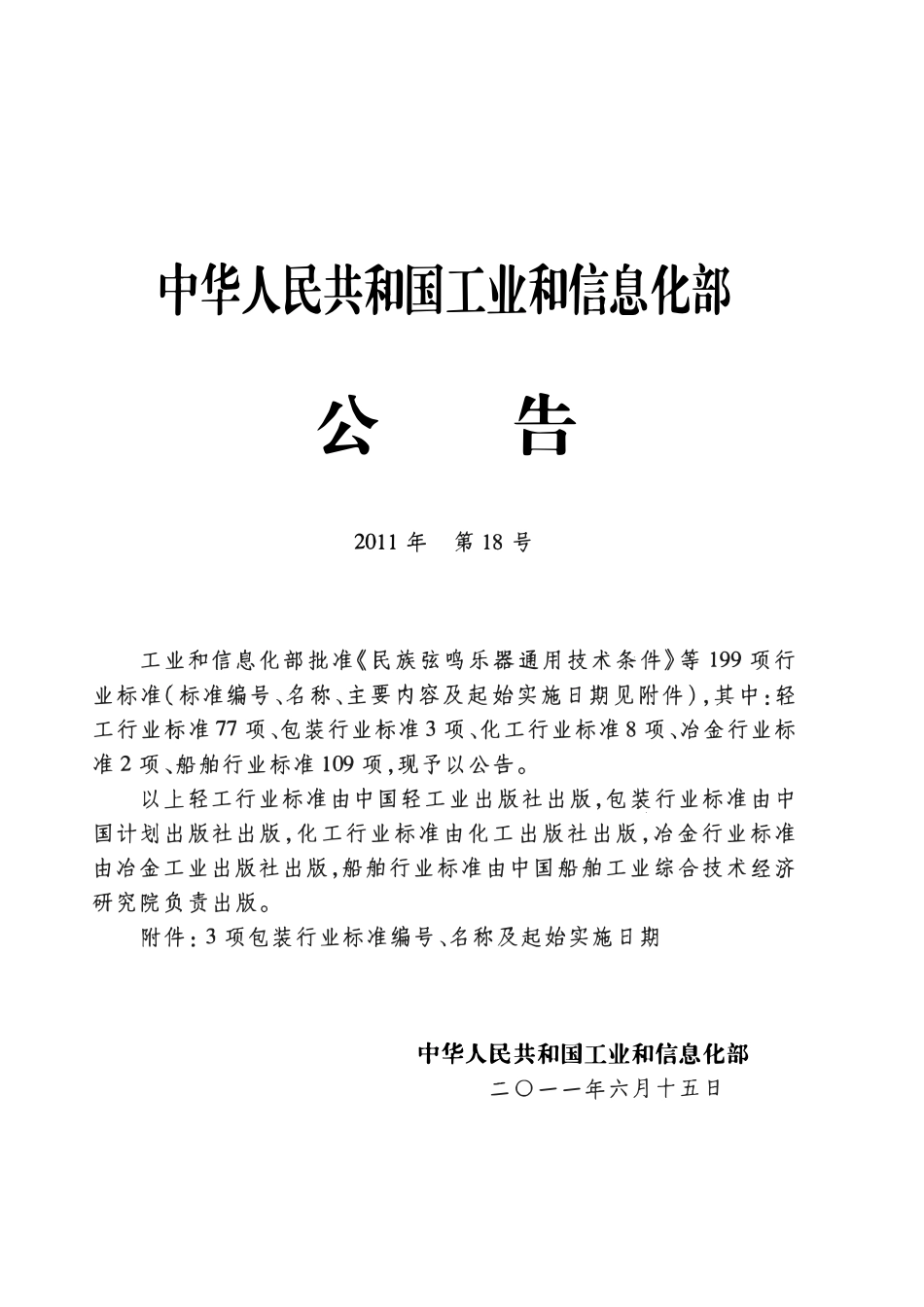 中华人民共和国工业和信息化部

公　　告

2011 年　第 18 号

工业和信息化部批准《民族弦鸣乐器通用技术条件》等 199 项行业标准（标准编号、名称、主要内容及起始实施日期见附件），其中：轻工行业标准 77 项、包装行业标准 3 项、化工行业标准 8 项、冶金行业标准 2 项、船舶行业标准 109 项，现予以公告。

以上轻工行业标准由中国轻工业出版社出版，包装行业标准由中国计划出版社出版，化工行业标准由化工出版社出版，冶金行业标准由冶金工业出版社出版，船舶行业标准由中国船舶工业综合技术经济研究院负责出版。

附件：3 项包装行业标准编号、名称及起始实施日期

中华人民共和国工业和信息化部
二〇一一年六月十五日